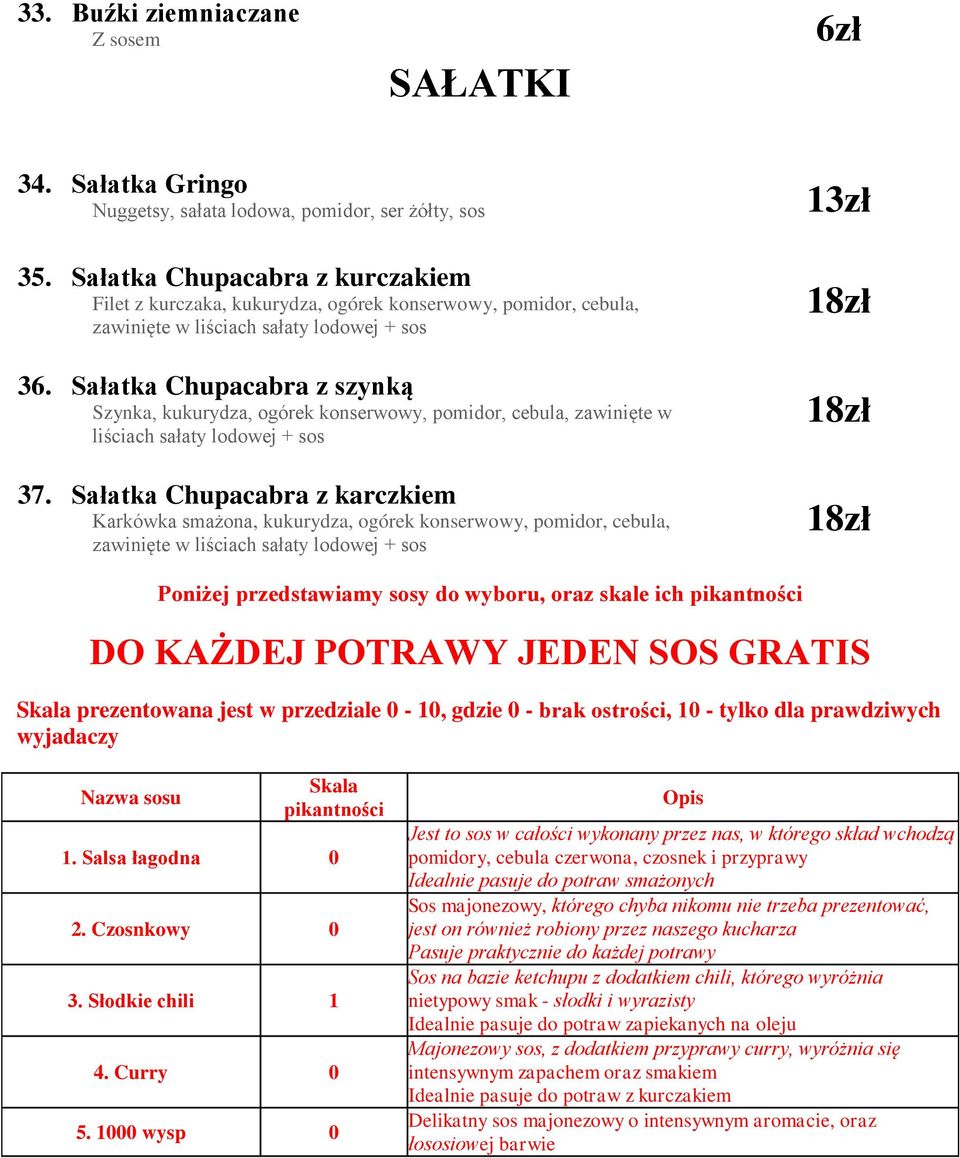 33. Buźki ziemniaczane
Z sosem
6zł

SAŁATKI

34. Sałatka Gringo
Nuggetsy, sałata lodowa, pomidor, ser żółty, sos
13zł

35. Sałatka Chupacabra z kurczakiem
Filet z kurczaka, kukurydza, ogórek konserwowy, pomidor, cebula, zawinięte w liściach sałaty lodowej + sos
18zł

36. Sałatka Chupacabra z szynką
Szynka, kukurydza, ogórek konserwowy, pomidor, cebula, zawinięte w liściach sałaty lodowej + sos
18zł

37. Sałatka Chupacabra z karczkiem
Karkówka smażona, kukurydza, ogórek konserwowy, pomidor, cebula, zawinięte w liściach sałaty lodowej + sos
18zł

Poniżej przedstawiamy sosy do wyboru, oraz skale ich pikantności

DO KAŻDEJ POTRAWY JEDEN SOS GRATIS

Skala prezentowana jest w przedziale 0 - 10, gdzie 0 - brak ostrości, 10 - tylko dla prawdziwych wyjadaczy

| Nazwa sosu | Skala pikantności | Opis |
|---|---|---|
| 1. Salsa łagodna | 0 | Jest to sos w całości wykonany przez nas, w którego skład wchodzą pomidory, cebula czerwona, czosnek i przyprawy Idealnie pasuje do potraw smażonych |
| 2. Czosnkowy | 0 | Sos majonezowy, którego chyba nikomu nie trzeba prezentować, jest on również robiony przez naszego kucharza Pasuje praktycznie do każdej potrawy |
| 3. Słodkie chili | 1 | Sos na bazie ketchupu z dodatkiem chili, którego wyróżnia nietypowy smak - słodki i wyrazisty Idealnie pasuje do potraw zapiekanych na oleju |
| 4. Curry | 0 | Majonezowy sos, z dodatkiem przyprawy curry, wyróżnia się intensywnym zapachem oraz smakiem Idealnie pasuje do potraw z kurczakiem |
| 5. 1000 wysp | 0 | Delikatny sos majonezowy o intensywnym aromacie, oraz łososiowej barwie |